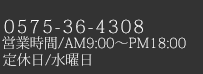 0575-36-4308
営業時間/AM9:00～PM18:00
定休日/水曜日